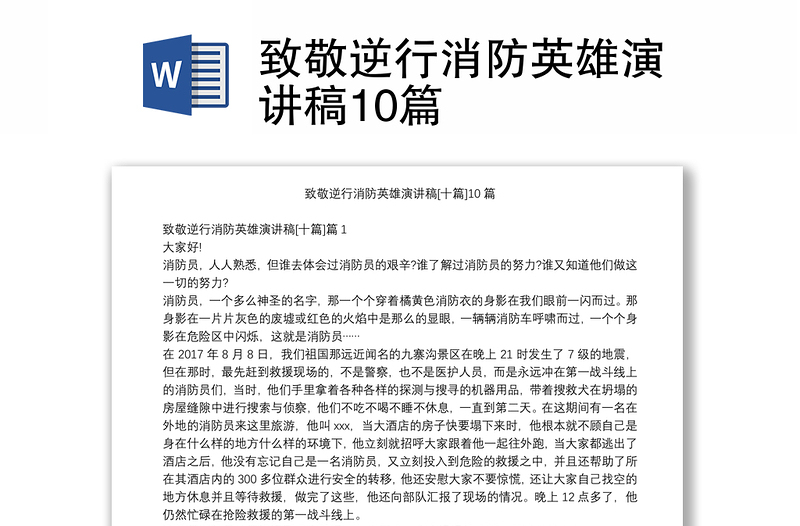 W

致敬逆行消防英雄演讲稿10篇

致敬逆行消防英雄演讲稿[十篇]10 篇

致敬逆行消防英雄演讲稿[十篇]篇 1

大家好!

消防员，人人熟悉，但谁去体会过消防员的艰辛?谁了解过消防员的努力?谁又知道他们做这一切的努力?

消防员，一个多么神圣的名字，那一个个穿着橘黄色消防衣的身影在我们眼前一闪而过。那身影在一片片灰色的废墟或红色的火焰中是那么的显眼，一辆辆消防车呼啸而过，一个个身影在危险区中闪烁，这就是消防员……

在 2017 年 8 月 8 日，我们祖国那远近闻名的九寨沟景区在晚上 21 时发生了 7 级的地震，但在那时，最先赶到救援现场的，不是警察，也不是医护人员，而是永远冲在第一战斗线上的消防员们，当时，他们手里拿着各种各样的探测与搜寻的机器用品，带着搜救犬在坍塌的房屋缝隙中进行搜索与侦察，他们不吃不喝不睡不休息，一直到第二天。在这期间有一名在外地的消防员来这里旅游，他叫 xxx，当大酒店的房子快要塌下来时，他根本就不顾自己是身在什么样的地方什么样的环境下，他立刻就招呼大家跟着他一起往外跑，当大家都逃出了酒店之后，他没有忘记自己是一名消防员，又立刻投入到危险的救援之中，并且还帮助了所在其酒店内的 300 多位群众进行安全的转移，他还安慰大家不要惊慌，还让大家自己找空的地方休息并且等待救援，做完了这些，他还向部队汇报了现场的情况。晚上 12 点多了，他仍然忙碌在抢险救援的第一战斗线上。